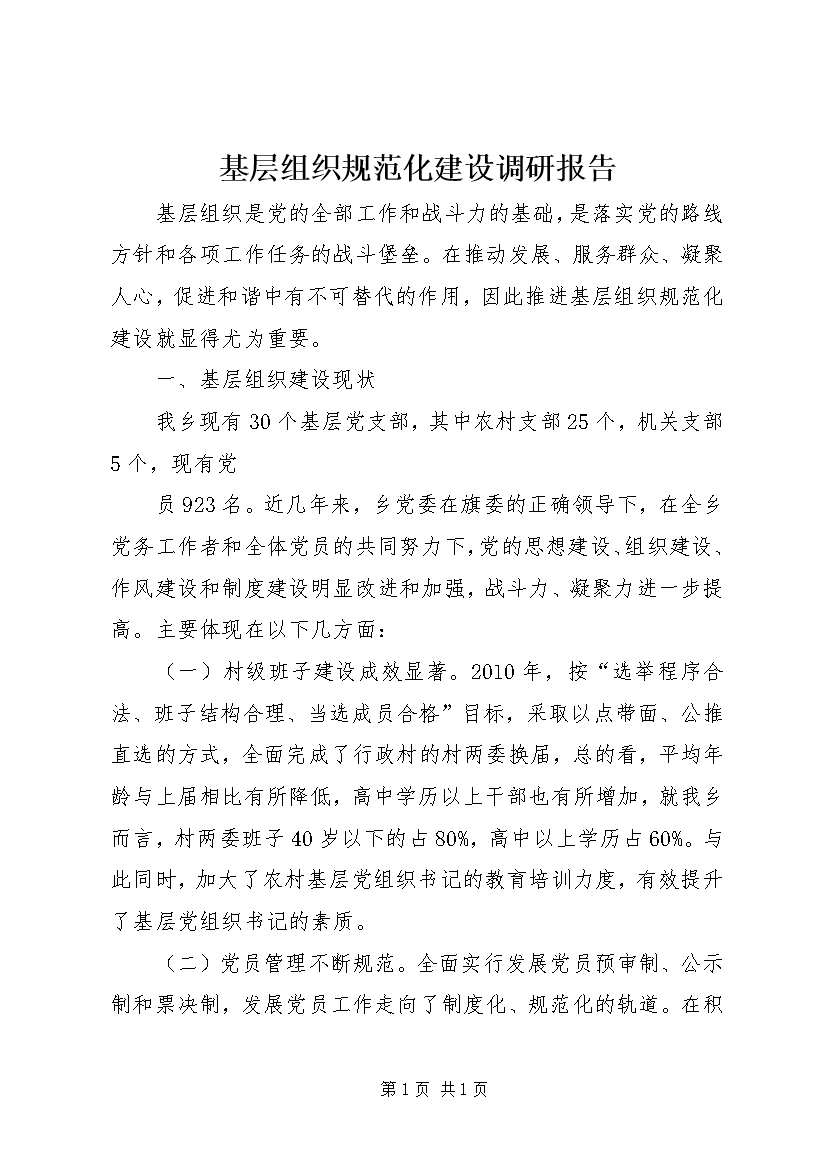 基层组织规范化建设调研报告

基层组织是党的全部工作和战斗力的基础，是落实党的路线方针和各项工作任务的战斗堡垒。在推动发展、服务群众、凝聚人心，促进和谐中有不可替代的作用，因此推进基层组织规范化建设就显得尤为重要。

一、基层组织建设现状

我乡现有30个基层党支部，其中农村支部25个，机关支部5个，现有党

员923名。近几年来，乡党委在旗委的正确领导下，在全乡党务工作者和全体党员的共同努力下，党的思想建设、组织建设、作风建设和制度建设明显改进和加强，战斗力、凝聚力进一步提高。主要体现在以下几方面：

（一）村级班子建设成效显著。2010年，按“选举程序合法、班子结构合理、当选成员合格”目标，采取以点带面、公推直选的方式，全面完成了行政村的村两委换届，总的看，平均年龄与上届相比有所降低，高中学历以上干部也有所增加，就我乡而言，村两委班子40岁以下的占80%，高中以上学历占60%。与此同时，加大了农村基层党组织书记的教育培训力度，有效提升了基层党组织书记的素质。

（二）党员管理不断规范。全面实行发展党员预审制、公示制和票决制，发展党员工作走向了制度化、规范化的轨道。在积

第1页 共1页